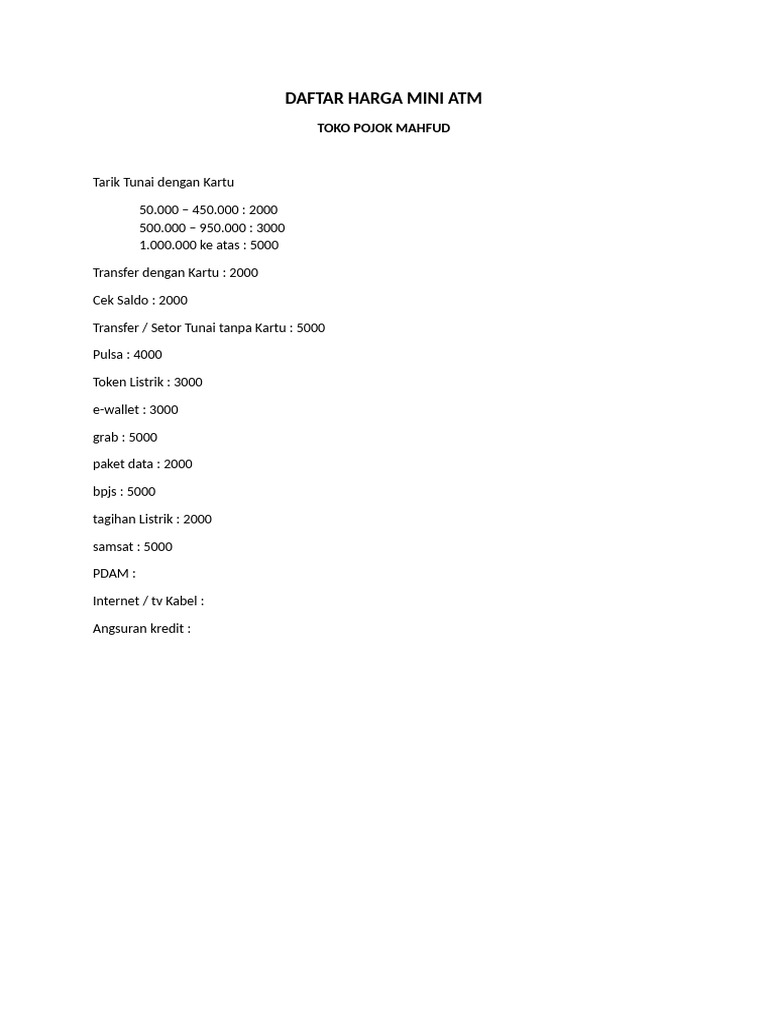 DAFTAR HARGA MINI ATM

TOKO POJOK MAHFUD

Tarik Tunai dengan Kartu

50.000 – 450.000 : 2000
500.000 – 950.000 : 3000
1.000.000 ke atas : 5000

Transfer dengan Kartu : 2000

Cek Saldo : 2000

Transfer / Setor Tunai tanpa Kartu : 5000

Pulsa : 4000

Token Listrik : 3000

e-wallet : 3000

grab : 5000

paket data : 2000

bpjs : 5000

tagihan Listrik : 2000

samsat : 5000

PDAM :

Internet / tv Kabel :

Angsuran kredit :